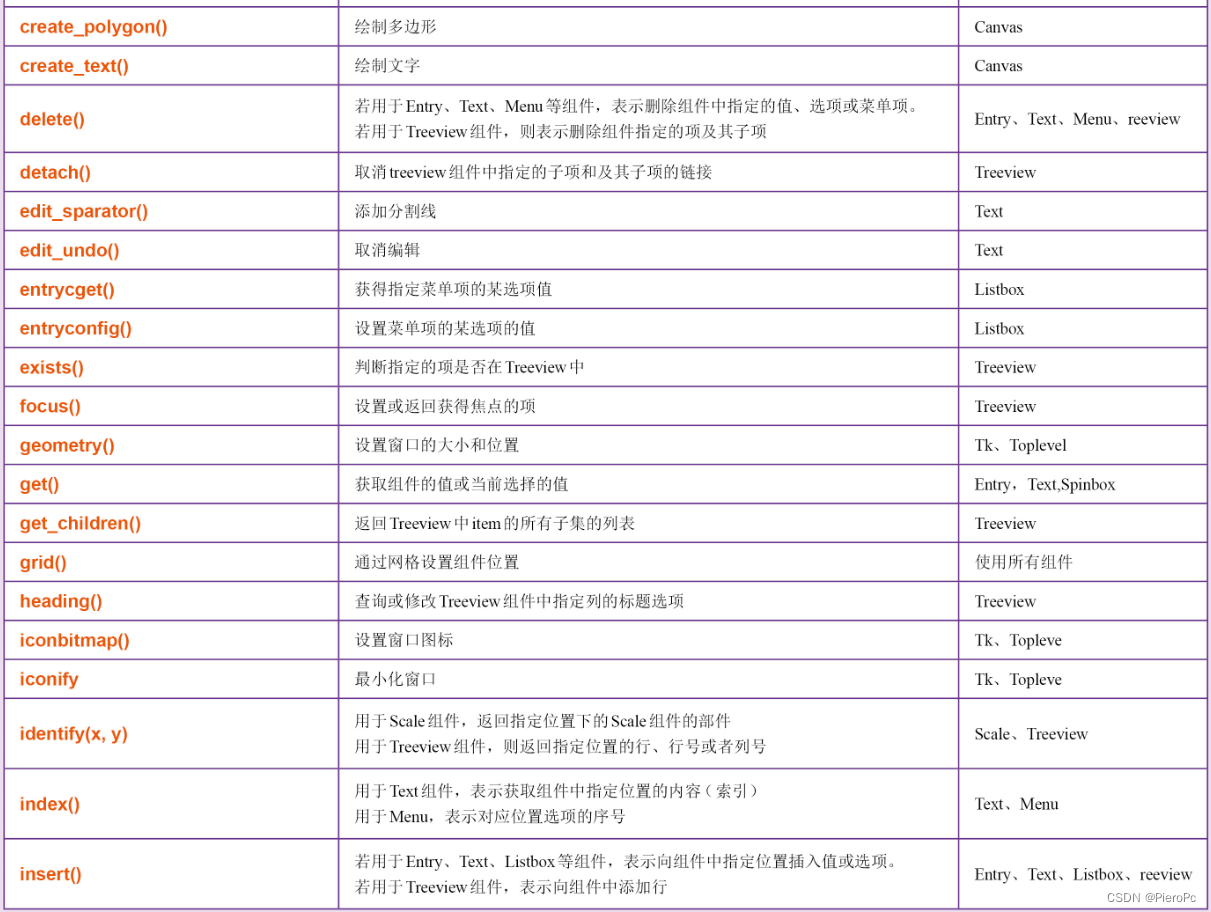 | create_polygon() | 绘制多边形 | Canvas |
|---|---|---|
| create_text() | 绘制文字 | Canvas |
| delete() | 若用于Entry、Text、Menu等组件，表示删除组件中指定的值、选项或菜单项。<br>若用于Treeview组件，则表示删除组件指定的项及其子项 | Entry、Text、Menu、reeview |
| detach() | 取消treeview组件中指定的子项和及其子项的链接 | Treeview |
| edit_sparator() | 添加分割线 | Text |
| edit_undo() | 取消编辑 | Text |
| entrycget() | 获得指定菜单项的某选项值 | Listbox |
| entryconfig() | 设置菜单项的某选项的值 | Listbox |
| exists() | 判断指定的项是否在Treeview中 | Treeview |
| focus() | 设置或返回获得焦点的项 | Treeview |
| geometry() | 设置窗口的大小和位置 | Tk、Toplevel |
| get() | 获取组件的值或当前选择的值 | Entry，Text,Spinbox |
| get_children() | 返回Treeview中item的所有子集的列表 | Treeview |
| grid() | 通过网格设置组件位置 | 使用所有组件 |
| heading() | 查询或修改Treeview组件中指定列的标题选项 | Treeview |
| iconbitmap() | 设置窗口图标 | Tk、Topleve |
| iconify | 最小化窗口 | Tk、Topleve |
| identify(x, y) | 用于Scale组件，返回指定位置下的Scale组件的部件<br>用于Treeview组件，则返回指定位置的行、行号或者列号 | Scale、Treeview |
| index() | 用于Text组件，表示获取组件中指定位置的内容（索引）<br>用于Menu，表示对应位置选项的序号 | Text、Menu |
| insert() | 若用于Entry、Text、Listbox等组件，表示向组件中指定位置插入值或选项。<br>若用于Treeview组件，表示向组件中添加行 | Entry、Text、Listbox、reeview |

CSDN @PieroPc